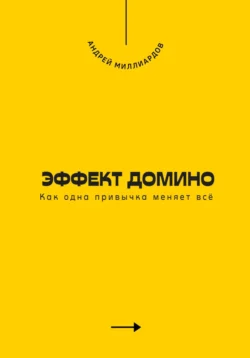 АНДРЕЙ МИЛЛИАРДОВ

ЭФФЕКТ ДОМИНО

Как одна привычка меняет всё